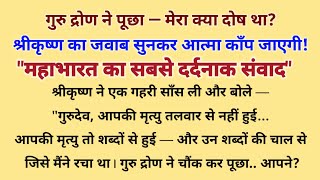 गुरु द्रोण ने पूछा – मेरा क्या दोष था?
श्रीकृष्ण का जवाब सुनकर आत्मा काँप जाएगी!
"महाभारत का सबसे दर्दनाक संवाद"
श्रीकृष्ण ने एक गहरी साँस ली और बोले —
"गुरुदेव, आपकी मृत्यु तलवार से नहीं हुई...
आपकी मृत्यु तो शब्दों से हुई — और उन शब्दों की चाल से जिसे मैंने रचा था। गुरु द्रोण ने चौंक कर पूछा.. आपने?